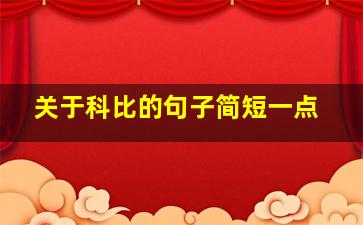 关于科比的句子简短一点